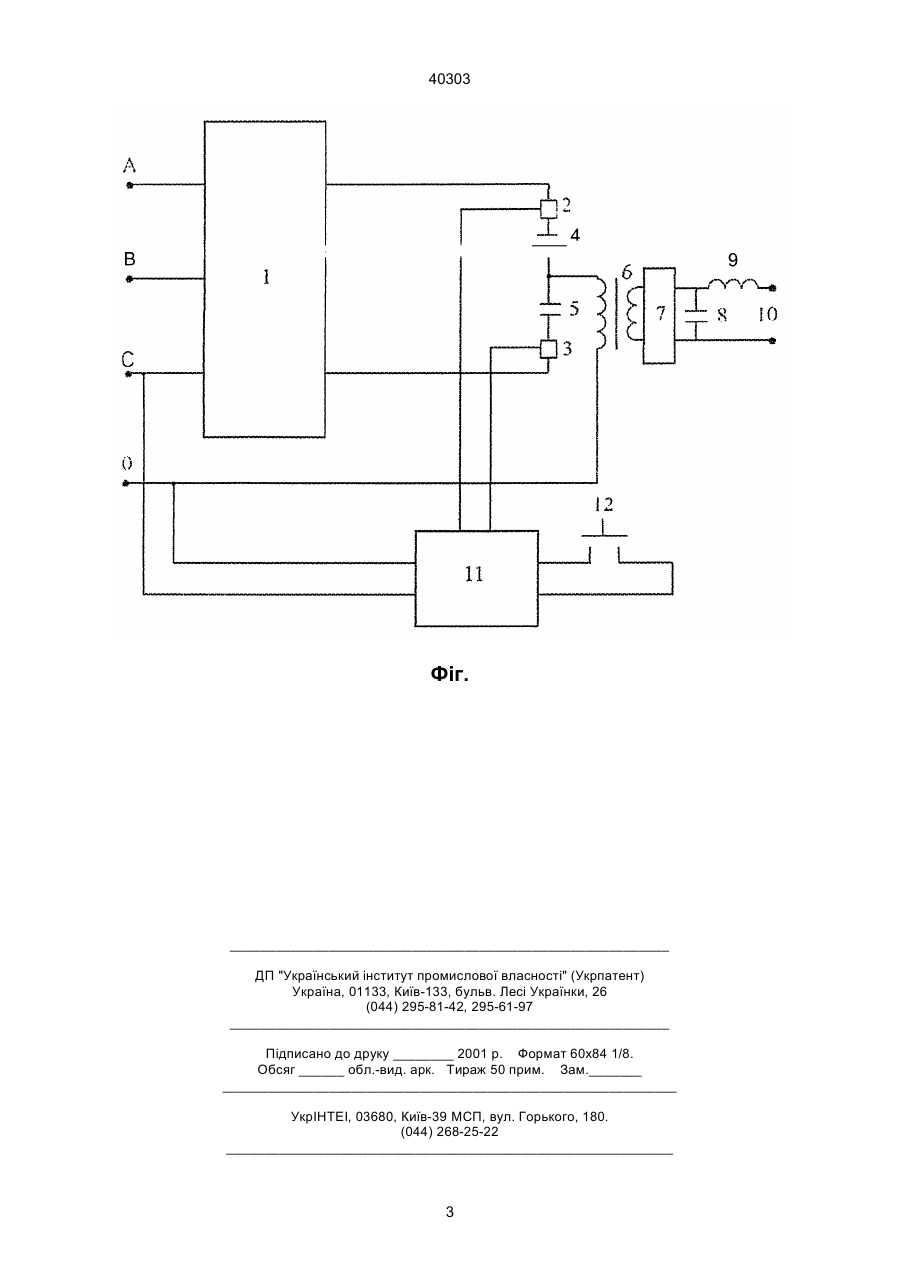 40303

A
B
C
0
1
2
4
5
3
6
7
8
9
10
12
11

Фіг.

ДП "Український інститут промислової власності" (Укрпатент)
Україна, 01133, Київ-133, бульв. Лесі Українки, 26
(044) 295-81-42, 295-61-97

Підписано до друку ________ 2001 р. Формат 60х84 1/8.
Обсяг ______ обл.-вид. арк. Тираж 50 прим. Зам._______

УкрІНТЕІ, 03680, Київ-39 МСП, вул. Горького, 180.
(044) 268-25-22

3